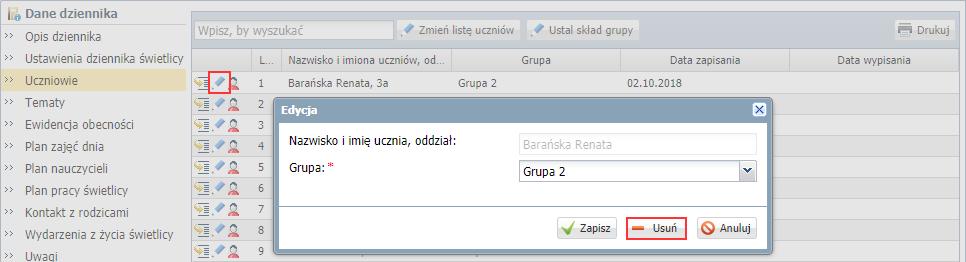 Dane dziennika
Opis dziennika
Ustawienia dziennika świetlicy
Uczniowie
Tematy
Ewidencja obecności
Plan zajęć dnia
Plan nauczycieli
Plan pracy świetlicy
Kontakt z rodzicami
Wydarzenia z życia świetlicy
Uwagi

Wpisz, by wyszukać
Zmień listę uczniów
Ustal skład grupy
Drukuj

| | L... | Nazwisko i imiona uczniów, od... | Grupa | Data zapisania | Data wypisania |
|---|---|---|---|---|---|
| | 1 | Barańska Renata, 3a | Grupa 2 | 02.10.2018 | |
| | 2 | | | | |
| | 3 | | | | |
| | 4 | | | | |
| | 5 | | | | |
| | 6 | | | | |
| | 7 | | | | |
| | 8 | | | | |
| | 9 | | | | |

Edycja
Nazwisko i imię ucznia, oddział: Barańska Renata
Grupa: * Grupa 2
Zapisz
Usuń
Anuluj